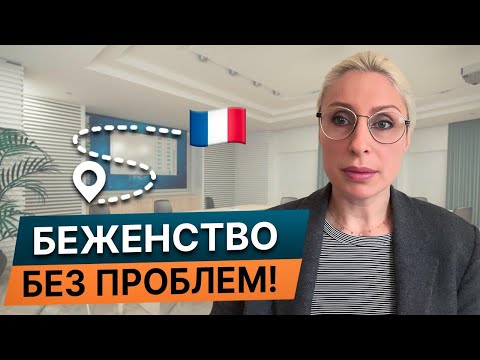 БЕЖЕНСТВО
БЕЗ ПРОБЛЕМ!